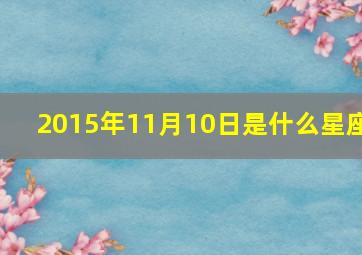 2015年11月10日是什么星座